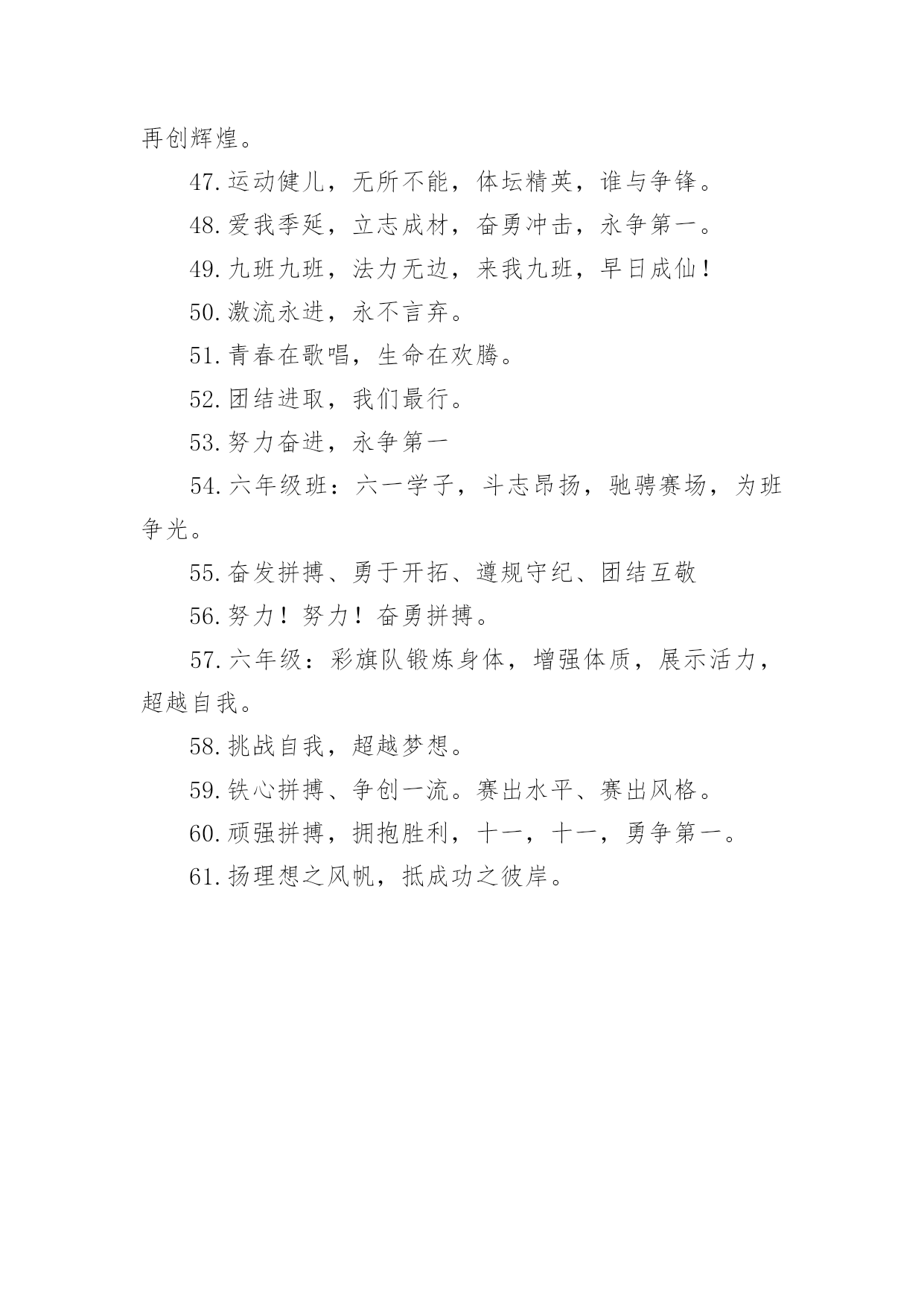 再创辉煌。

47.运动健儿，无所不能，体坛精英，谁与争锋。

48.爱我季延，立志成材，奋勇冲击，永争第一。

49.九班九班，法力无边，来我九班，早日成仙！

50.激流永进，永不言弃。

51.青春在歌唱，生命在欢腾。

52.团结进取，我们最行。

53.努力奋进，永争第一

54.六年级班：六一学子，斗志昂扬，驰骋赛场，为班争光。

55.奋发拼搏、勇于开拓、遵规守纪、团结互敬

56.努力！努力！奋勇拼搏。

57.六年级：彩旗队锻炼身体，增强体质，展示活力，超越自我。

58.挑战自我，超越梦想。

59.铁心拼搏、争创一流。赛出水平、赛出风格。

60.顽强拼搏，拥抱胜利，十一，十一，勇争第一。

61.扬理想之风帆，抵成功之彼岸。